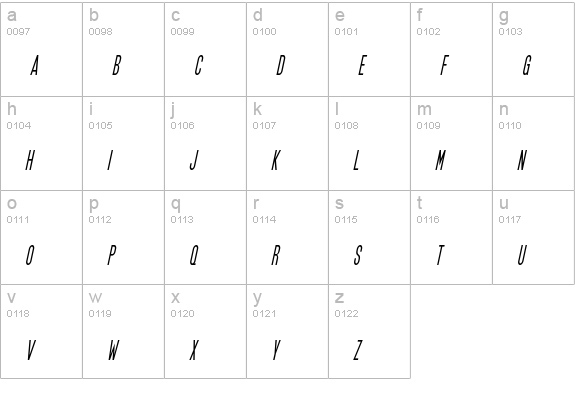 | a 0097 A | b 0098 B | c 0099 C | d 0100 D | e 0101 E | f 0102 F | g 0103 G |
|---|---|---|---|---|---|---|
| h 0104 H | i 0105 I | j 0106 J | k 0107 K | l 0108 L | m 0109 M | n 0110 N |
| o 0111 O | p 0112 P | q 0113 Q | r 0114 R | s 0115 S | t 0116 T | u 0117 U |
| v 0118 V | w 0119 W | x 0120 X | y 0121 Y | z 0122 Z | | |